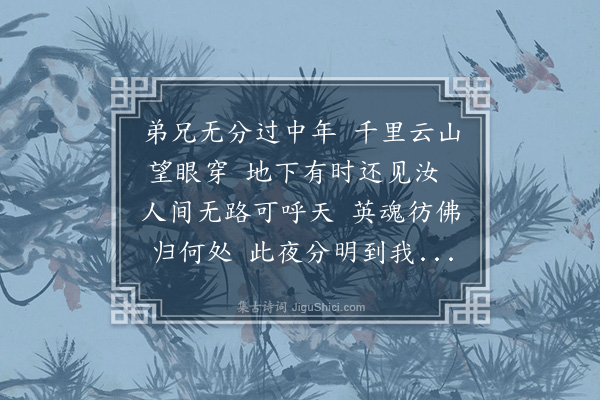 弟兄无分过中年 千里云山望眼穿 地下有时还见汝 人间无路可呼天 英魂彷佛归何处 此夜分明到我...

集古诗词 JiguShici.com